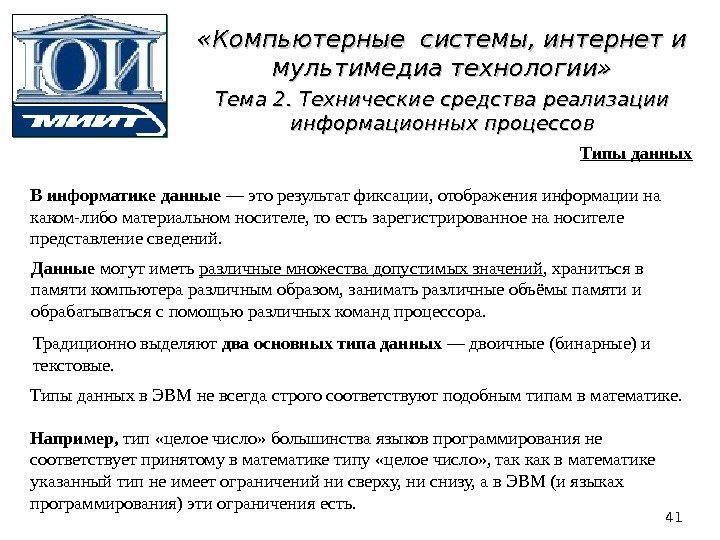 ЮИ
МИИТ

«Компьютерные системы, интернет и мультимедиа технологии»

Тема 2. Технические средства реализации информационных процессов

Типы данных

В информатике данные — это результат фиксации, отображения информации на каком-либо материальном носителе, то есть зарегистрированное на носителе представление сведений.

Данные могут иметь различные множества допустимых значений, храниться в памяти компьютера различным образом, занимать различные объёмы памяти и обрабатываться с помощью различных команд процессора.

Традиционно выделяют два основных типа данных — двоичные (бинарные) и текстовые.

Типы данных в ЭВМ не всегда строго соответствуют подобным типам в математике.

Например, тип «целое число» большинства языков программирования не соответствует принятому в математике типу «целое число», так как в математике указанный тип не имеет ограничений ни сверху, ни снизу, а в ЭВМ (и языках программирования) эти ограничения есть.

41